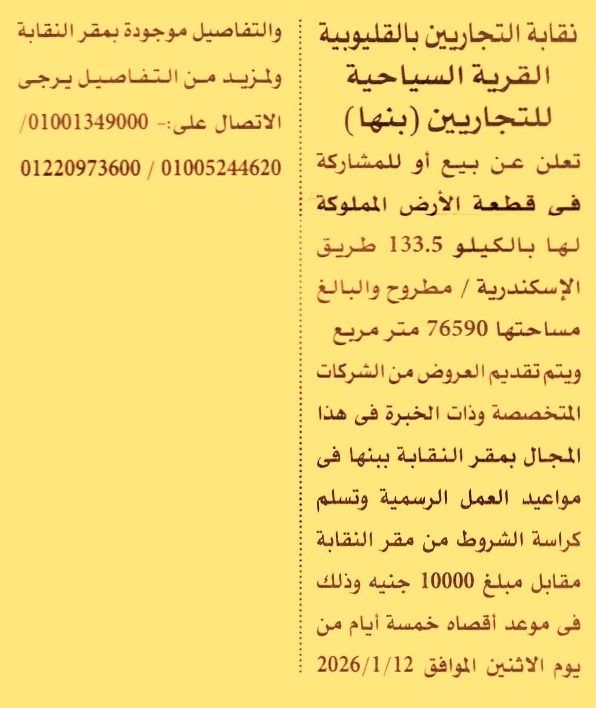 نقابة التجاريين بالقليوبية
القرية السياحية
للتجاريين (بنها)

تعلن عن بيع أو للمشاركة فى قطعة الأرض المملوكة لها بالكيلو 133.5 طريق الإسكندرية / مطروح والبالغ مساحتها 76590 متر مربع ويتم تقديم العروض من الشركات المتخصصة وذات الخبرة فى هذا المجال بمقر النقابة ببنها فى مواعيد العمل الرسمية وتسلم كراسة الشروط من مقر النقابة مقابل مبلغ 10000 جنيه وذلك فى موعد أقصاه خمسة أيام من يوم الاثنين الموافق 2026/1/12 والتفاصيل موجودة بمقر النقابة ولمزيد من التفاصيل يرجى الاتصال على:- 01001349000/ 01220973600 / 01005244620